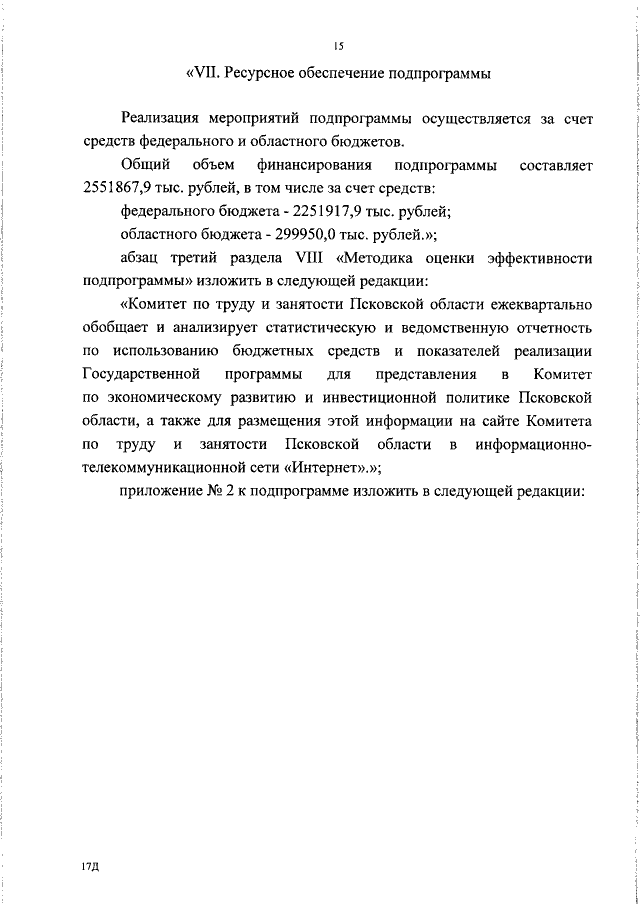 15

«VII. Ресурсное обеспечение подпрограммы

Реализация мероприятий подпрограммы осуществляется за счет средств федерального и областного бюджетов.

Общий объем финансирования подпрограммы составляет 2551867,9 тыс. рублей, в том числе за счет средств:

федерального бюджета - 2251917,9 тыс. рублей;

областного бюджета - 299950,0 тыс. рублей.»;

абзац третий раздела VIII «Методика оценки эффективности подпрограммы» изложить в следующей редакции:

«Комитет по труду и занятости Псковской области ежеквартально обобщает и анализирует статистическую и ведомственную отчетность по использованию бюджетных средств и показателей реализации Государственной программы для представления в Комитет по экономическому развитию и инвестиционной политике Псковской области, а также для размещения этой информации на сайте Комитета по труду и занятости Псковской области в информационно-телекоммуникационной сети «Интернет».»;

приложение № 2 к подпрограмме изложить в следующей редакции:

17Д